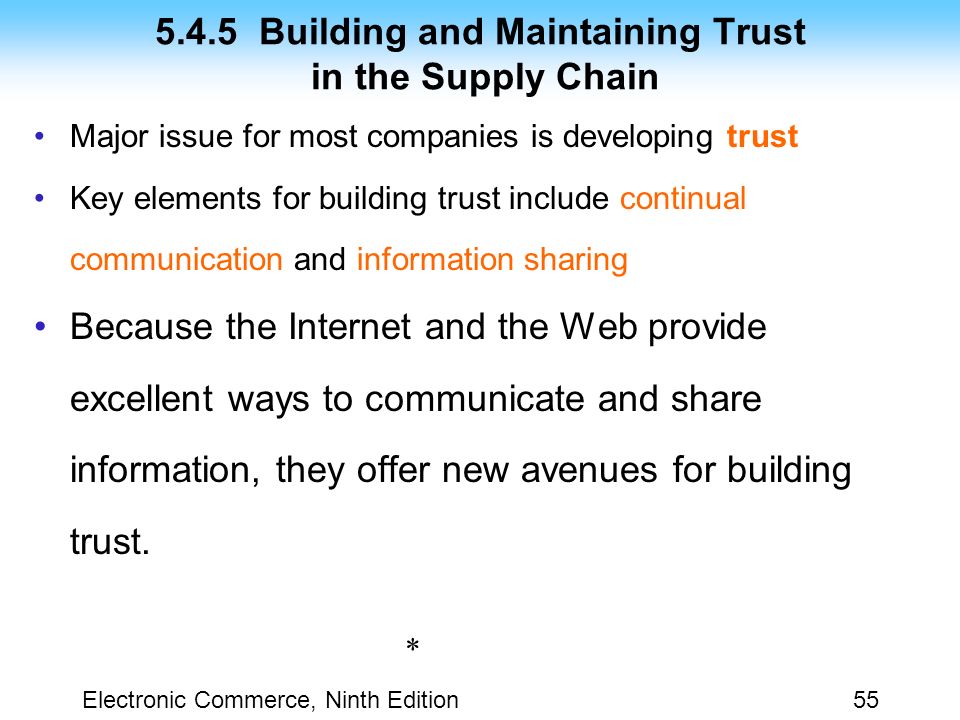 5.4.5 Building and Maintaining Trust in the Supply Chain

• Major issue for most companies is developing trust

• Key elements for building trust include continual communication and information sharing

• Because the Internet and the Web provide excellent ways to communicate and share information, they offer new avenues for building trust.

*

Electronic Commerce, Ninth Edition

55